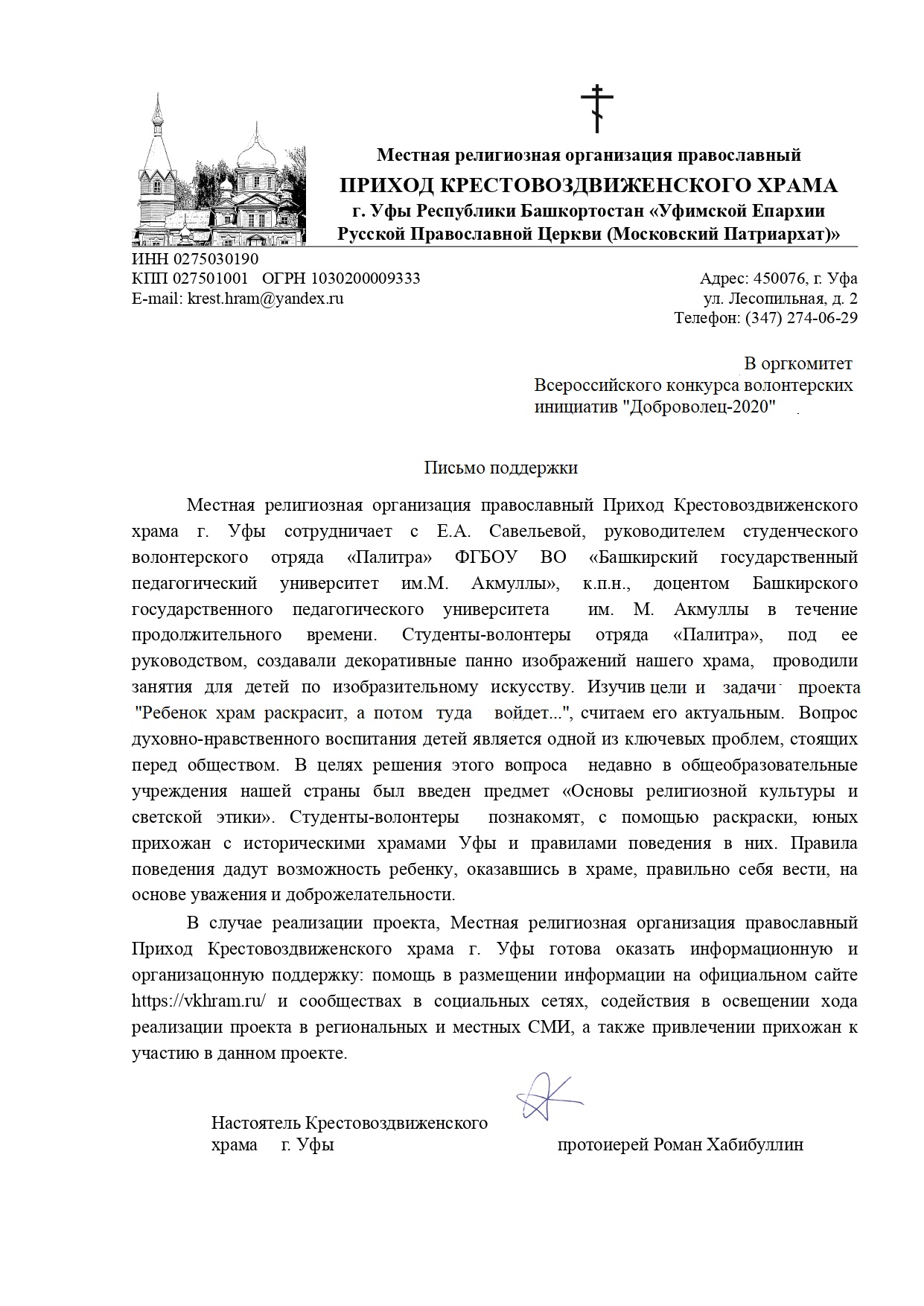 Местная религиозная организация православный
ПРИХОД КРЕСТОВОЗДВИЖЕНСКОГО ХРАМА
г. Уфы Республики Башкортостан «Уфимской Епархии
Русской Православной Церкви (Московский Патриархат)»

ИНН 0275030190
КПП 027501001 ОГРН 1030200009333
E-mail: krest.hram@yandex.ru

Адрес: 450076, г. Уфа
ул. Лесопильная, д. 2
Телефон: (347) 274-06-29

В оргкомитет
Всероссийского конкурса волонтерских
инициатив "Доброволец-2020"

Письмо поддержки

Местная религиозная организация православный Приход Крестовоздвиженского храма г. Уфы сотрудничает с Е.А. Савельевой, руководителем студенческого волонтерского отряда «Палитра» ФГБОУ ВО «Башкирский государственный педагогический университет им.М. Акмуллы», к.п.н., доцентом Башкирского государственного педагогического университета им. М. Акмуллы в течение продолжительного времени. Студенты-волонтеры отряда «Палитра», под ее руководством, создавали декоративные панно изображений нашего храма, проводили занятия для детей по изобразительному искусству. Изучив цели и задачи проекта "Ребенок храм раскрасит, а потом туда войдет...", считаем его актуальным. Вопрос духовно-нравственного воспитания детей является одной из ключевых проблем, стоящих перед обществом. В целях решения этого вопроса недавно в общеобразовательные учреждения нашей страны был введен предмет «Основы религиозной культуры и светской этики». Студенты-волонтеры познакомят, с помощью раскраски, юных прихожан с историческими храмами Уфы и правилами поведения в них. Правила поведения дадут возможность ребенку, оказавшись в храме, правильно себя вести, на основе уважения и доброжелательности.

В случае реализации проекта, Местная религиозная организация православный Приход Крестовоздвиженского храма г. Уфы готова оказать информационную и организацонную поддержку: помощь в размещении информации на официальном сайте https://vkhram.ru/ и сообществах в социальных сетях, содействия в освещении хода реализации проекта в региональных и местных СМИ, а также привлечении прихожан к участию в данном проекте.

Настоятель Крестовоздвиженского
храма г. Уфы

протоиерей Роман Хабибуллин